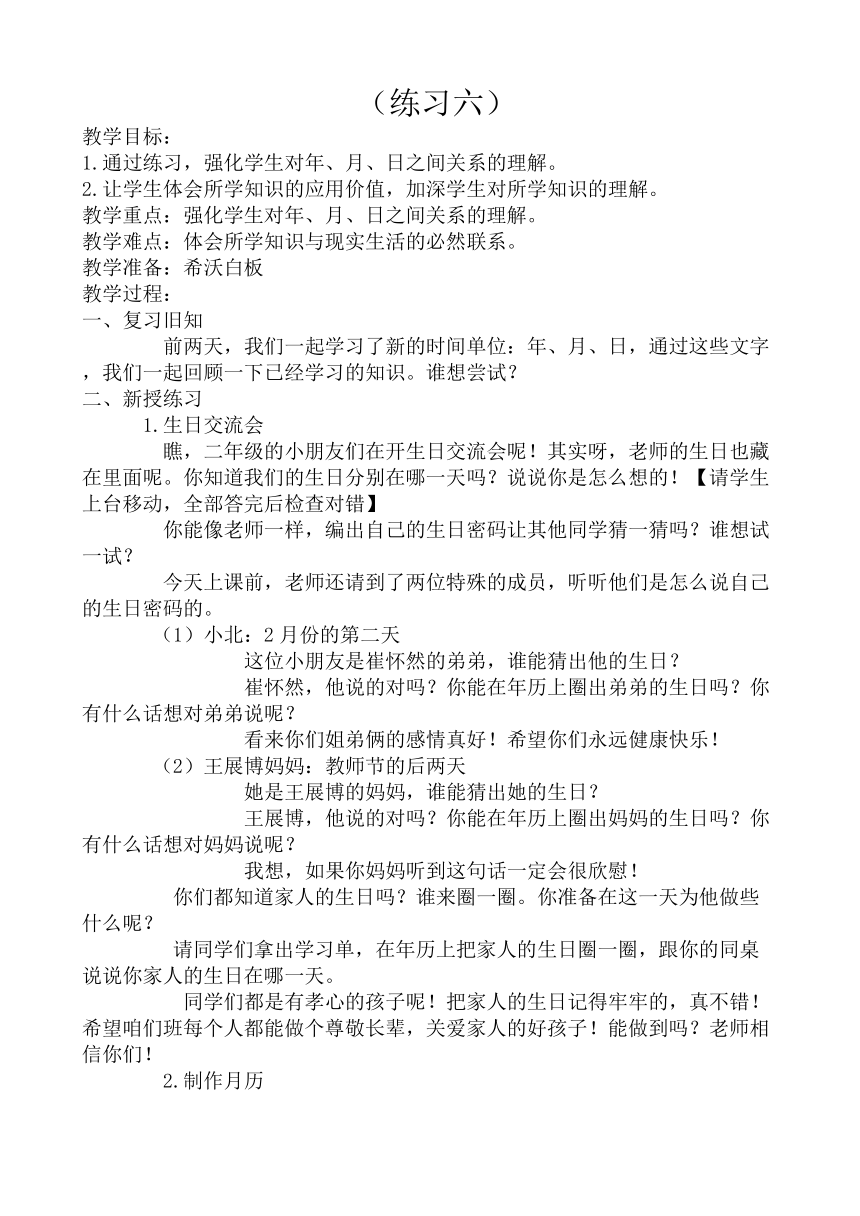 （练习六）

教学目标：
1.通过练习，强化学生对年、月、日之间关系的理解。
2.让学生体会所学知识的应用价值，加深学生对所学知识的理解。
教学重点：强化学生对年、月、日之间关系的理解。
教学难点：体会所学知识与现实生活的必然联系。
教学准备：希沃白板
教学过程：
一、复习旧知

前两天，我们一起学习了新的时间单位：年、月、日，通过这些文字，我们一起回顾一下已经学习的知识。谁想尝试？

二、新授练习

1.生日交流会

瞧，二年级的小朋友们在开生日交流会呢！其实呀，老师的生日也藏在里面呢。你知道我们的生日分别在哪一天吗？说说你是怎么想的！【请学生上台移动，全部答完后检查对错】

你能像老师一样，编出自己的生日密码让其他同学猜一猜吗？谁想试一试？

今天上课前，老师还请到了两位特殊的成员，听听他们是怎么说自己的生日密码的。

（1）小北：2月份的第二天

这位小朋友是崔怀然的弟弟，谁能猜出他的生日？

崔怀然，他说的对吗？你能在年历上圈出弟弟的生日吗？你有什么话想对弟弟说呢？

看来你们姐弟俩的感情真好！希望你们永远健康快乐！

（2）王展博妈妈：教师节的后两天

她是王展博的妈妈，谁能猜出她的生日？

王展博，他说的对吗？你能在年历上圈出妈妈的生日吗？你有什么话想对妈妈说呢？

我想，如果你妈妈听到这句话一定会很欣慰！

你们都知道家人的生日吗？谁来圈一圈。你准备在这一天为他做些什么呢？

请同学们拿出学习单，在年历上把家人的生日圈一圈，跟你的同桌说说你家人的生日在哪一天。

同学们都是有孝心的孩子呢！把家人的生日记得牢牢的，真不错！希望咱们班每个人都能做个尊敬长辈，关爱家人的好孩子！能做到吗？老师相信你们！

2.制作月历